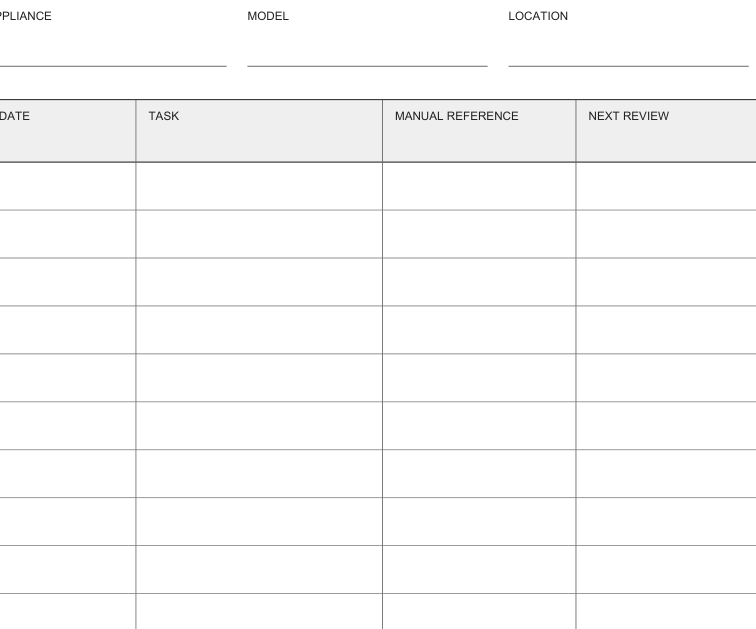 PPLIANCE MODEL LOCATION

| DATE | TASK | MANUAL REFERENCE | NEXT REVIEW |
|---|---|---|---|
| | | | |
| | | | |
| | | | |
| | | | |
| | | | |
| | | | |
| | | | |
| | | | |
| | | | |
| | | | |